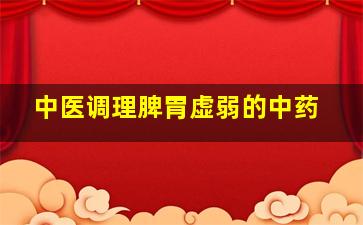 中医调理脾胃虚弱的中药